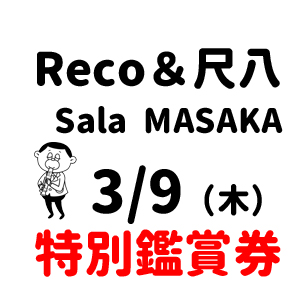 Reco＆尺八
Sala MASAKA
3/9（木）
特別鑑賞券